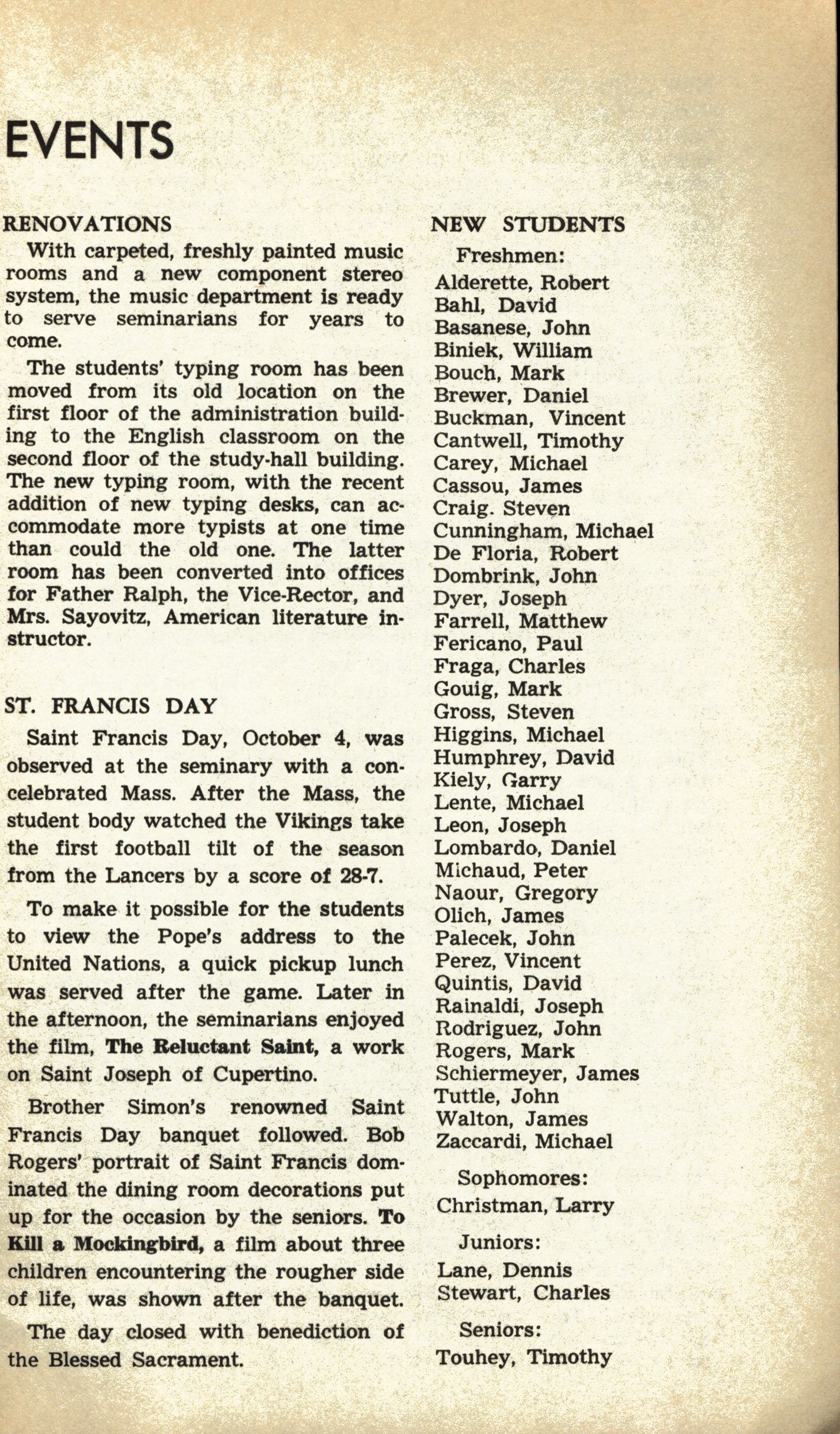 EVENTS

RENOVATIONS

With carpeted, freshly painted music rooms and a new component stereo system, the music department is ready to serve seminarians for years to come.

The students' typing room has been moved from its old location on the first floor of the administration building to the English classroom on the second floor of the study-hall building. The new typing room, with the recent addition of new typing desks, can accommodate more typists at one time than could the old one. The latter room has been converted into offices for Father Ralph, the Vice-Rector, and Mrs. Sayovitz, American literature instructor.

ST. FRANCIS DAY

Saint Francis Day, October 4, was observed at the seminary with a concelebrated Mass. After the Mass, the student body watched the Vikings take the first football tilt of the season from the Lancers by a score of 28-7.

To make it possible for the students to view the Pope's address to the United Nations, a quick pickup lunch was served after the game. Later in the afternoon, the seminarians enjoyed the film, The Reluctant Saint, a work on Saint Joseph of Cupertino.

Brother Simon's renowned Saint Francis Day banquet followed. Bob Rogers' portrait of Saint Francis dominated the dining room decorations put up for the occasion by the seniors. To Kill a Mockingbird, a film about three children encountering the rougher side of life, was shown after the banquet.

The day closed with benediction of the Blessed Sacrament.

NEW STUDENTS

Freshmen:
Alderette, Robert
Bahl, David
Basanese, John
Biniek, William
Bouch, Mark
Brewer, Daniel
Buckman, Vincent
Cantwell, Timothy
Carey, Michael
Cassou, James
Craig. Steven
Cunningham, Michael
De Floria, Robert
Dombrink, John
Dyer, Joseph
Farrell, Matthew
Fericano, Paul
Fraga, Charles
Gouig, Mark
Gross, Steven
Higgins, Michael
Humphrey, David
Kiely, Garry
Lente, Michael
Leon, Joseph
Lombardo, Daniel
Michaud, Peter
Naour, Gregory
Olich, James
Palecek, John
Perez, Vincent
Quintis, David
Rainaldi, Joseph
Rodriguez, John
Rogers, Mark
Schiermeyer, James
Tuttle, John
Walton, James
Zaccardi, Michael

Sophomores:
Christman, Larry

Juniors:
Lane, Dennis
Stewart, Charles

Seniors:
Touhey, Timothy